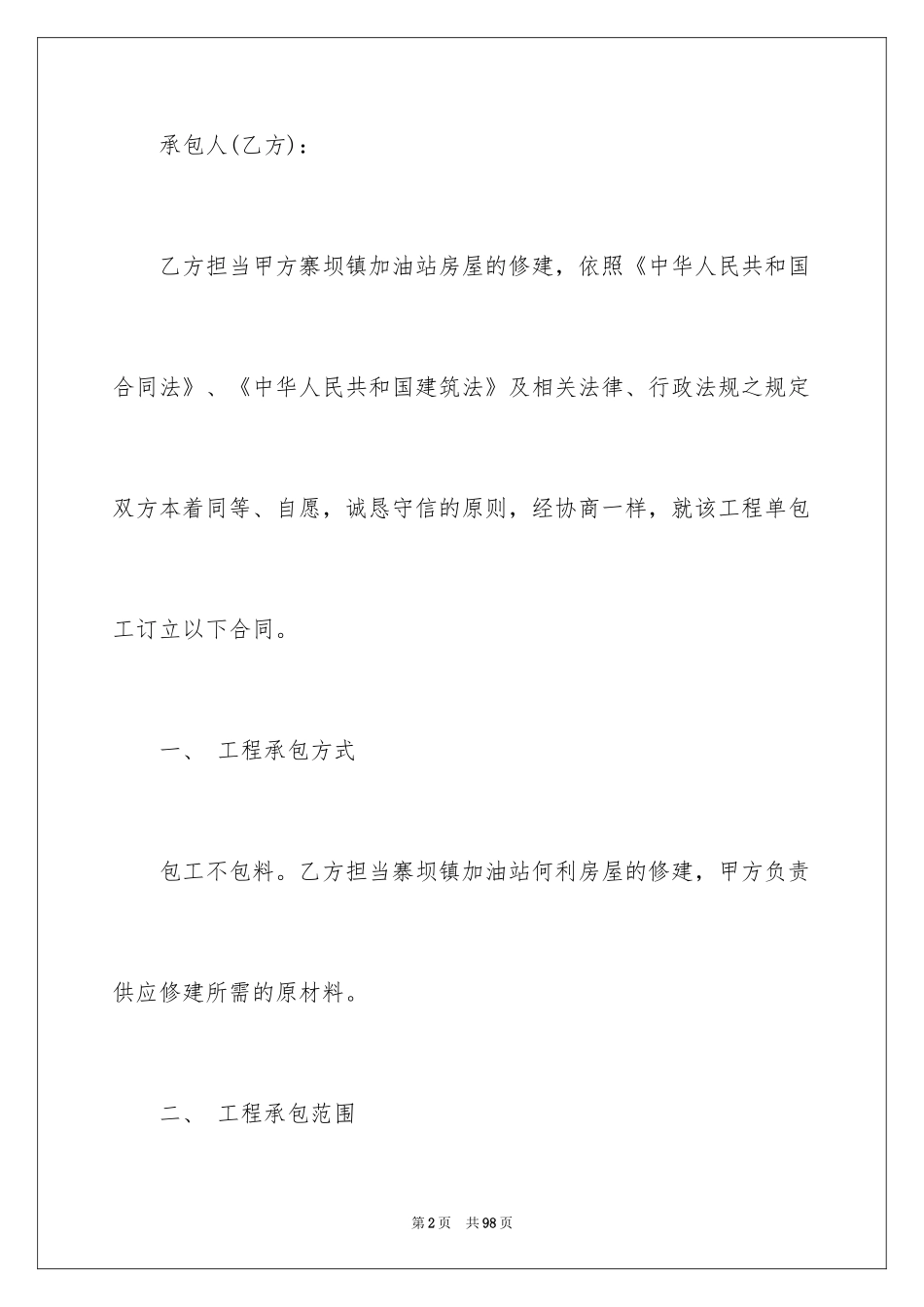 承包人(乙方)：

乙方担当甲方寨坝镇加油站房屋的修建，依照《中华人民共和国合同法》、《中华人民共和国建筑法》及相关法律、行政法规之规定双方本着同等、自愿，诚恳守信的原则，经协商一样，就该工程单包工订立以下合同。

一、 工程承包方式

包工不包料。乙方担当寨坝镇加油站何利房屋的修建，甲方负责供应修建所需的原材料。

二、 工程承包范围

第2页 共98页